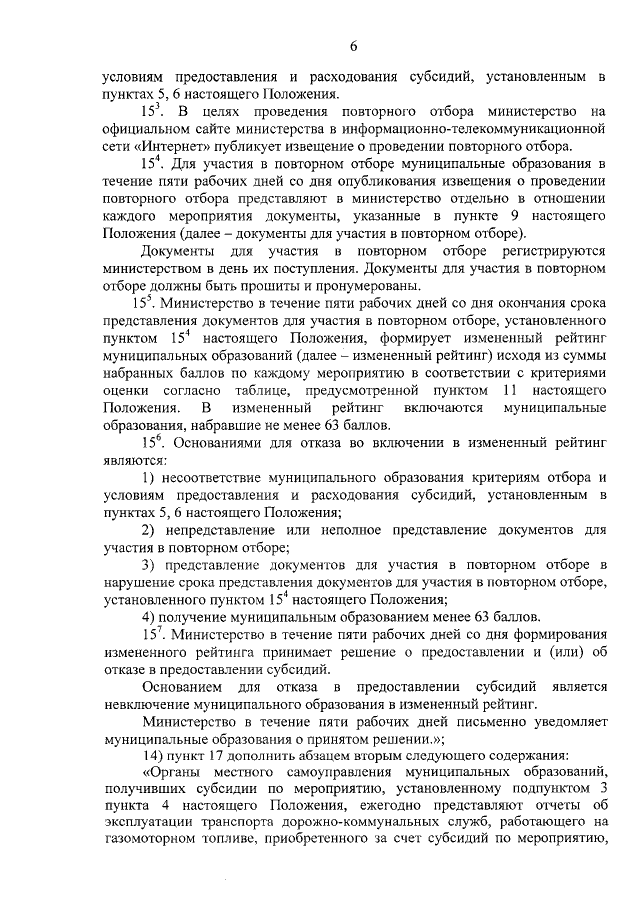 6

условиям предоставления и расходования субсидий, установленным в пунктах 5, 6 настоящего Положения.

$15^3$. В целях проведения повторного отбора министерство на официальном сайте министерства в информационно-телекоммуникационной сети «Интернет» публикует извещение о проведении повторного отбора.

$15^4$. Для участия в повторном отборе муниципальные образования в течение пяти рабочих дней со дня опубликования извещения о проведении повторного отбора представляют в министерство отдельно в отношении каждого мероприятия документы, указанные в пункте 9 настоящего Положения (далее – документы для участия в повторном отборе).

Документы для участия в повторном отборе регистрируются министерством в день их поступления. Документы для участия в повторном отборе должны быть прошиты и пронумерованы.

$15^5$. Министерство в течение пяти рабочих дней со дня окончания срока представления документов для участия в повторном отборе, установленного пунктом $15^4$ настоящего Положения, формирует измененный рейтинг муниципальных образований (далее – измененный рейтинг) исходя из суммы набранных баллов по каждому мероприятию в соответствии с критериями оценки согласно таблице, предусмотренной пунктом 11 настоящего Положения. В измененный рейтинг включаются муниципальные образования, набравшие не менее 63 баллов.

$15^6$. Основаниями для отказа во включении в измененный рейтинг являются:

1) несоответствие муниципального образования критериям отбора и условиям предоставления и расходования субсидий, установленным в пунктах 5, 6 настоящего Положения;

2) непредставление или неполное представление документов для участия в повторном отборе;

3) представление документов для участия в повторном отборе в нарушение срока представления документов для участия в повторном отборе, установленного пунктом $15^4$ настоящего Положения;

4) получение муниципальным образованием менее 63 баллов.

$15^7$. Министерство в течение пяти рабочих дней со дня формирования измененного рейтинга принимает решение о предоставлении и (или) об отказе в предоставлении субсидий.

Основанием для отказа в предоставлении субсидий является невключение муниципального образования в измененный рейтинг.

Министерство в течение пяти рабочих дней письменно уведомляет муниципальные образования о принятом решении.»;

14) пункт 17 дополнить абзацем вторым следующего содержания:

«Органы местного самоуправления муниципальных образований, получивших субсидии по мероприятию, установленному подпунктом 3 пункта 4 настоящего Положения, ежегодно представляют отчеты об эксплуатации транспорта дорожно-коммунальных служб, работающего на газомоторном топливе, приобретенного за счет субсидий по мероприятию,